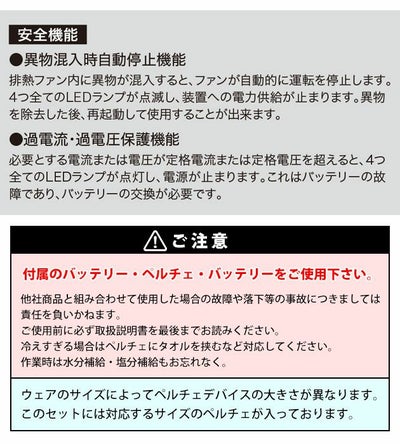 安全機能

●異物混入時自動停止機能

排熱ファン内に異物が混入すると、ファンが自動的に運転を停止します。4つ全てのLEDランプが点滅し、装置への電力供給が止まります。異物を除去した後、再起動して使用することが出来ます。

●過電流・過電圧保護機能

必要とする電流または電圧が定格電流または定格電圧を超えると、4つ全てのLEDランプが点灯し、電源が止まります。これはバッテリーの故障であり、バッテリーの交換が必要です。

ご注意

付属のバッテリー・ペルチェ・バッテリーをご使用下さい。

他社商品と組み合わせて使用した場合の故障や落下等の事故につきましては責任を負いかねます。
ご使用前に必ず取扱説明書を最後までお読みください。
冷えすぎる場合はペルチェにタオルを挟むなど対応してください。
作業時は水分補給・塩分補給もお忘れなく。

ウェアのサイズによってペルチェデバイスの大きさが異なります。
このセットには対応するサイズのペルチェが入っております。